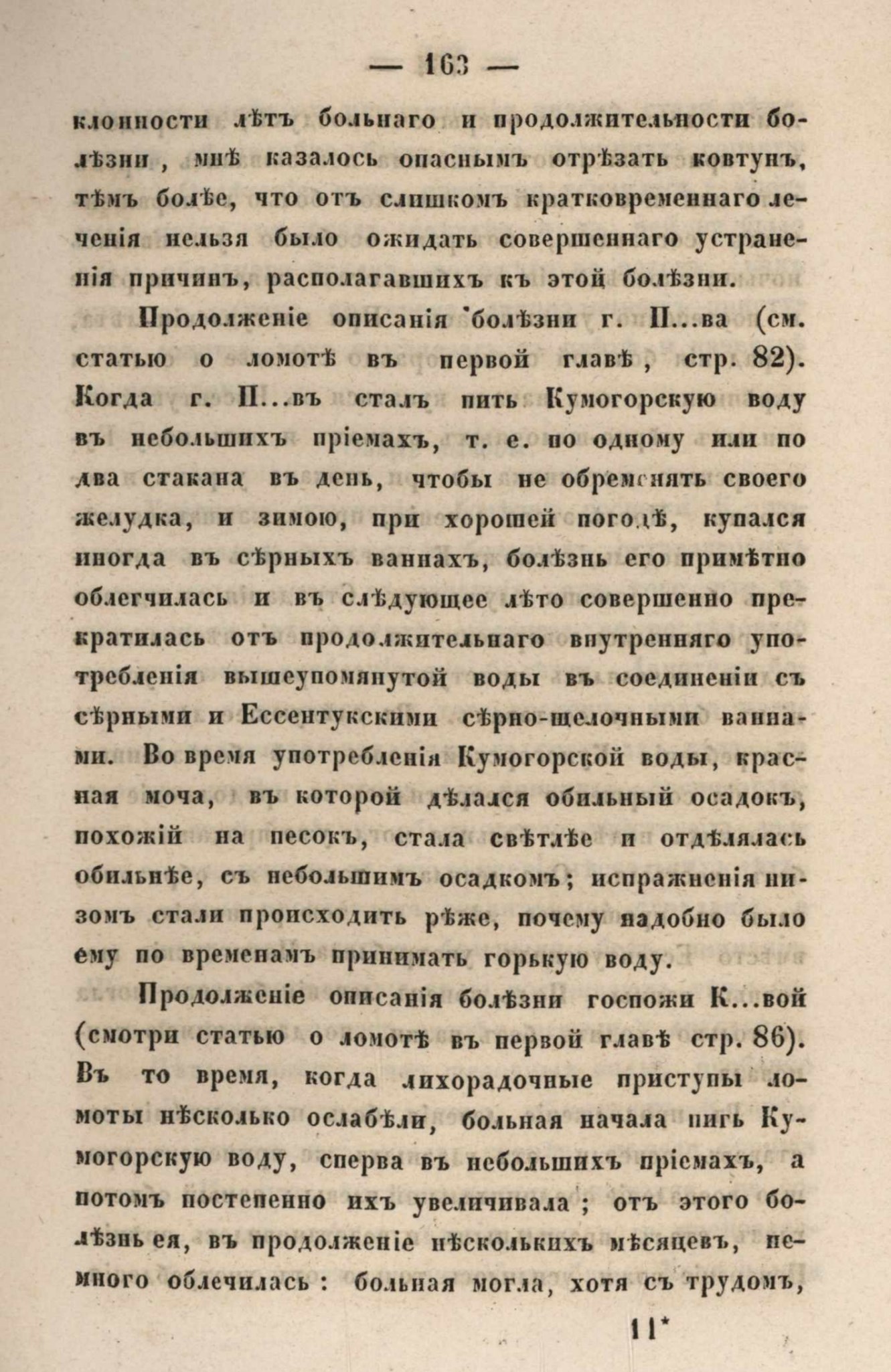 — 163 —

клонности лѣтъ больнаго и продолжительности болѣзни, мнѣ казалось опаснымъ отрѣзать ковтунъ, тѣмъ болѣе, что отъ слишкомъ кратковременнаго леченія нельзя было ожидать совершеннаго устраненія причинъ, располагавшихъ къ этой болѣзни.

Продолженіе описанія болѣзни г. П...ва (см. статью о ломотѣ въ первой главѣ, стр. 82). Когда г. П...въ сталъ пить Кумогорскую воду въ небольшихъ пріемахъ, т. е. по одному или по два стакана въ день, чтобы не обременять своего желудка, и зимою, при хорошей погодѣ, купался иногда въ сѣрныхъ ваннахъ, болѣзнь его примѣтно облегчилась и въ слѣдующее лѣто совершенно прекратилась отъ продолжительнаго внутренняго употребленія вышеупомянутой воды въ соединеніи съ сѣрными и Ессентукскими сѣрно-щелочными ваннами. Во время употребленія Кумогорской воды, красная моча, въ которой дѣлался обильный осадокъ, похожій на песокъ, стала свѣтлѣе и отдѣлялась обильнѣе, съ небольшимъ осадкомъ; испражненія низомъ стали происходить рѣже, почему надобно было ему по временамъ принимать горькую воду.

Продолженіе описанія болѣзни госпожи К...вой (смотри статью о ломотѣ въ первой главѣ стр. 86). Въ то время, когда лихорадочные приступы ломоты нѣсколько ослабѣли, больная начала пить Кумогорскую воду, сперва въ небольшихъ пріемахъ, а потомъ постепенно ихъ увеличивала; отъ этого болѣзнь ея, въ продолженіе нѣсколькихъ мѣсяцевъ, немного облечилась: больная могла, хотя съ трудомъ,

11*